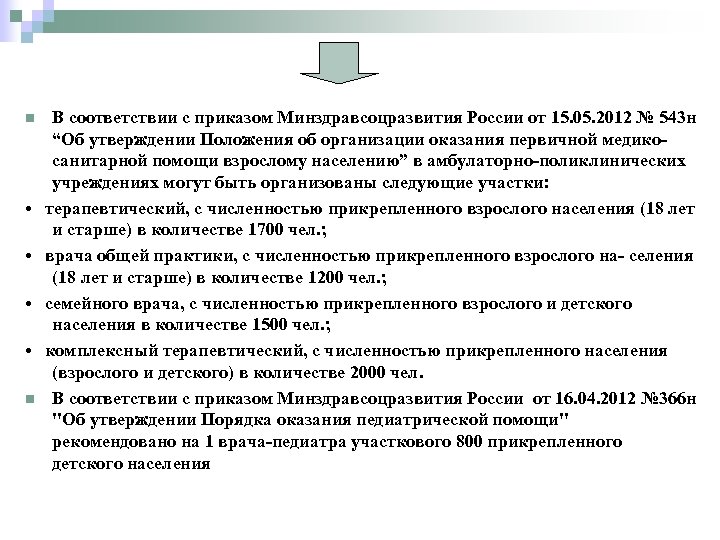 В соответствии с приказом Минздравсоцразвития России от 15.05.2012 № 543н “Об утверждении Положения об организации оказания первичной медико-санитарной помощи взрослому населению” в амбулаторно-поликлинических учреждениях могут быть организованы следующие участки:

• терапевтический, с численностью прикрепленного взрослого населения (18 лет и старше) в количестве 1700 чел.;

• врача общей практики, с численностью прикрепленного взрослого на- селения (18 лет и старше) в количестве 1200 чел.;

• семейного врача, с численностью прикрепленного взрослого и детского населения в количестве 1500 чел.;

• комплексный терапевтический, с численностью прикрепленного населения (взрослого и детского) в количестве 2000 чел.

В соответствии с приказом Минздравсоцразвития России от 16.04.2012 №366н "Об утверждении Порядка оказания педиатрической помощи" рекомендовано на 1 врача-педиатра участкового 800 прикрепленного детского населения